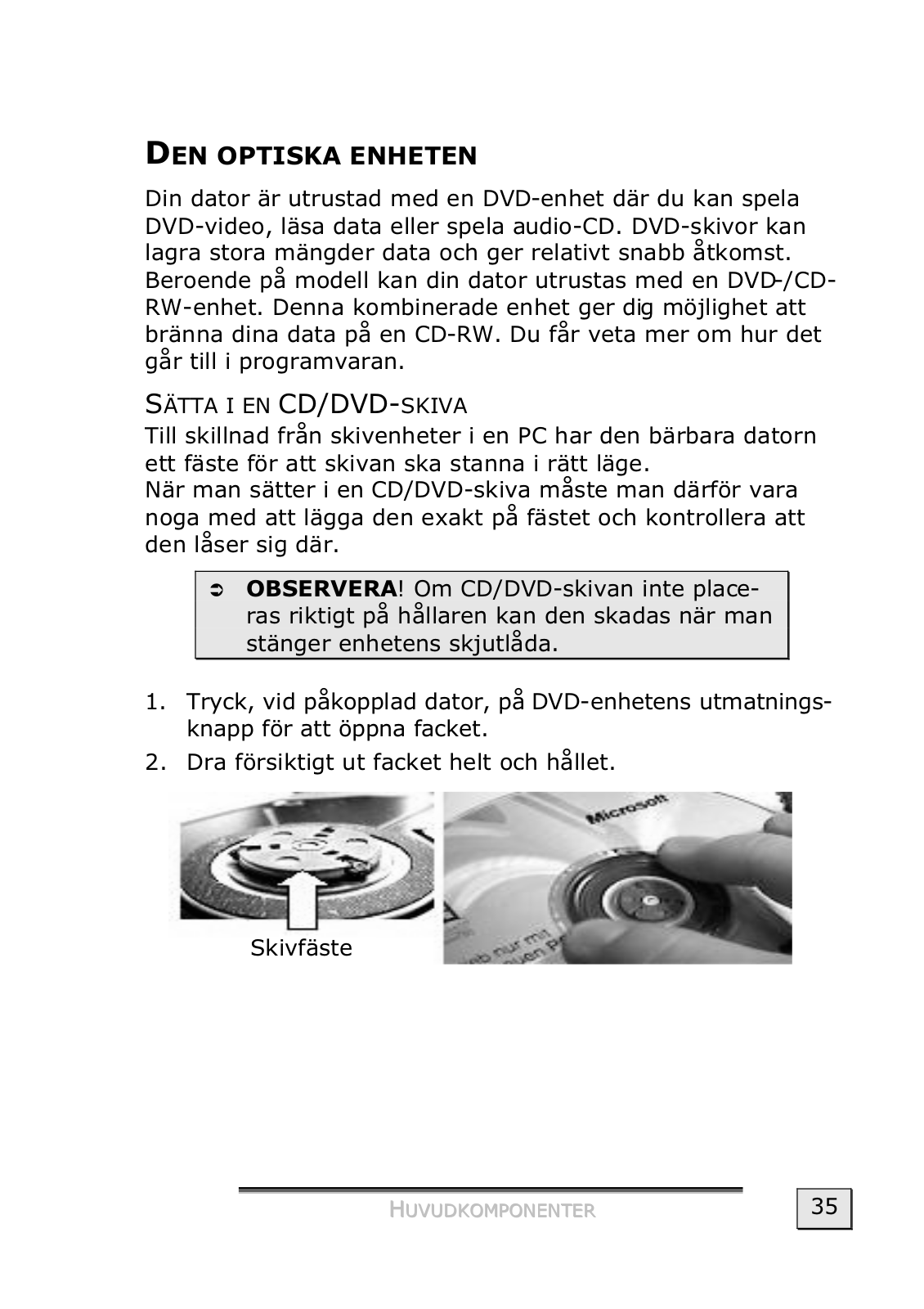 DEN OPTISKA ENHETEN

Din dator är utrustad med en DVD-enhet där du kan spela DVD-video, läsa data eller spela audio-CD. DVD-skivor kan lagra stora mängder data och ger relativt snabb åtkomst. Beroende på modell kan din dator utrustas med en DVD-/CD-RW-enhet. Denna kombinerade enhet ger dig möjlighet att bränna dina data på en CD-RW. Du får veta mer om hur det går till i programvaran.

SÄTTA I EN CD/DVD-SKIVA

Till skillnad från skivenheter i en PC har den bärbara datorn ett fäste för att skivan ska stanna i rätt läge.
När man sätter i en CD/DVD-skiva måste man därför vara noga med att lägga den exakt på fästet och kontrollera att den låser sig där.

➲ OBSERVERA! Om CD/DVD-skivan inte placeras riktigt på hållaren kan den skadas när man stänger enhetens skjutlåda.

1. Tryck, vid påkopplad dator, på DVD-enhetens utmatningsknapp för att öppna facket.
2. Dra försiktigt ut facket helt och hållet.

Skivfäste

Microsoft

HUVUDKOMPONENTER

35